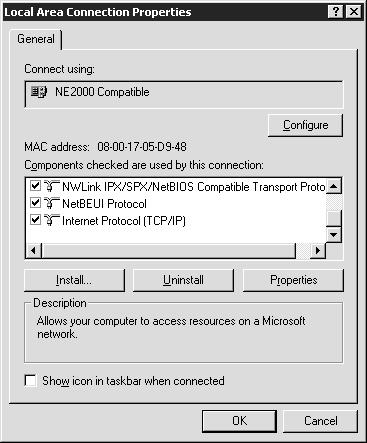 Local Area Connection Properties

?

General

Connect using:

NE2000 Compatible

Configure

MAC address: 08-00-17-05-D9-48

Components checked are used by this connection:

NWLink IPX/SPX/NetBIOS Compatible Transport Proto

NetBEUI Protocol

Internet Protocol (TCP/IP)

Install...

Uninstall

Properties

Description

Allows your computer to access resources on a Microsoft network.

Show icon in taskbar when connected

OK

Cancel